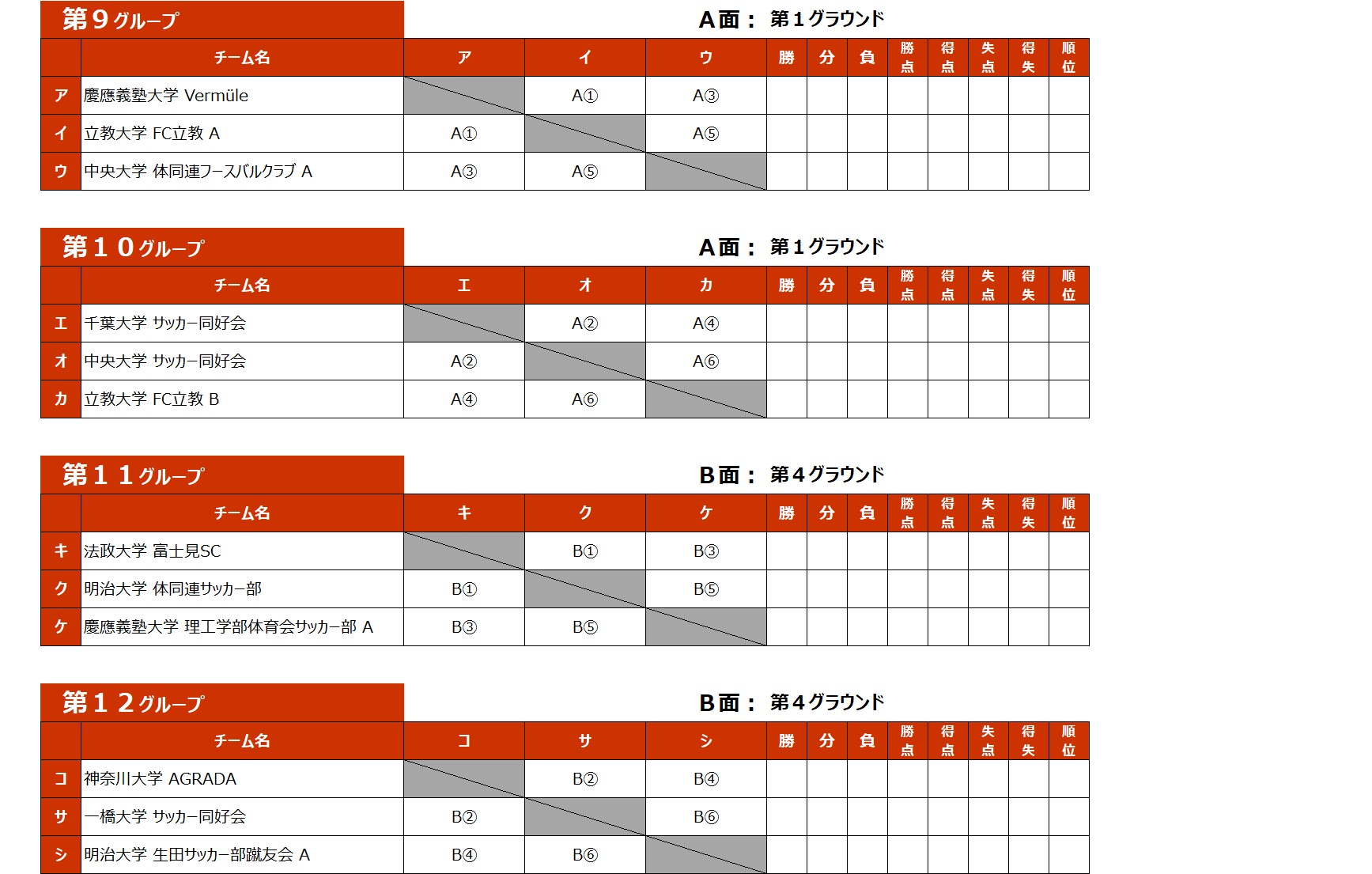 第９グループ

A面： 第１グラウンド

| | チーム名 | ア | イ | ウ | 勝 | 分 | 負 | 勝点 | 得点 | 失点 | 得失 | 順位 |
|---|---|---|---|---|---|---|---|---|---|---|---|---|
| ア | 慶應義塾大学 Vermüle | | A① | A③ | | | | | | | | |
| イ | 立教大学 FC立教 A | A① | | A⑤ | | | | | | | | |
| ウ | 中央大学 体同連フースバルクラブ A | A③ | A⑤ | | | | | | | | | |

第１０グループ

A面： 第１グラウンド

| | チーム名 | エ | オ | カ | 勝 | 分 | 負 | 勝点 | 得点 | 失点 | 得失 | 順位 |
|---|---|---|---|---|---|---|---|---|---|---|---|---|
| エ | 千葉大学 サッカー同好会 | | A② | A④ | | | | | | | | |
| オ | 中央大学 サッカー同好会 | A② | | A⑥ | | | | | | | | |
| カ | 立教大学 FC立教 B | A④ | A⑥ | | | | | | | | | |

第１１グループ

B面： 第４グラウンド

| | チーム名 | キ | ク | ケ | 勝 | 分 | 負 | 勝点 | 得点 | 失点 | 得失 | 順位 |
|---|---|---|---|---|---|---|---|---|---|---|---|---|
| キ | 法政大学 富士見SC | | B① | B③ | | | | | | | | |
| ク | 明治大学 体同連サッカー部 | B① | | B⑤ | | | | | | | | |
| ケ | 慶應義塾大学 理工学部体育会サッカー部 A | B③ | B⑤ | | | | | | | | | |

第１２グループ

B面： 第４グラウンド

| | チーム名 | コ | サ | シ | 勝 | 分 | 負 | 勝点 | 得点 | 失点 | 得失 | 順位 |
|---|---|---|---|---|---|---|---|---|---|---|---|---|
| コ | 神奈川大学 AGRADA | | B② | B④ | | | | | | | | |
| サ | 一橋大学 サッカー同好会 | B② | | B⑥ | | | | | | | | |
| シ | 明治大学 生田サッカー部蹴友会 A | B④ | B⑥ | | | | | | | | | |